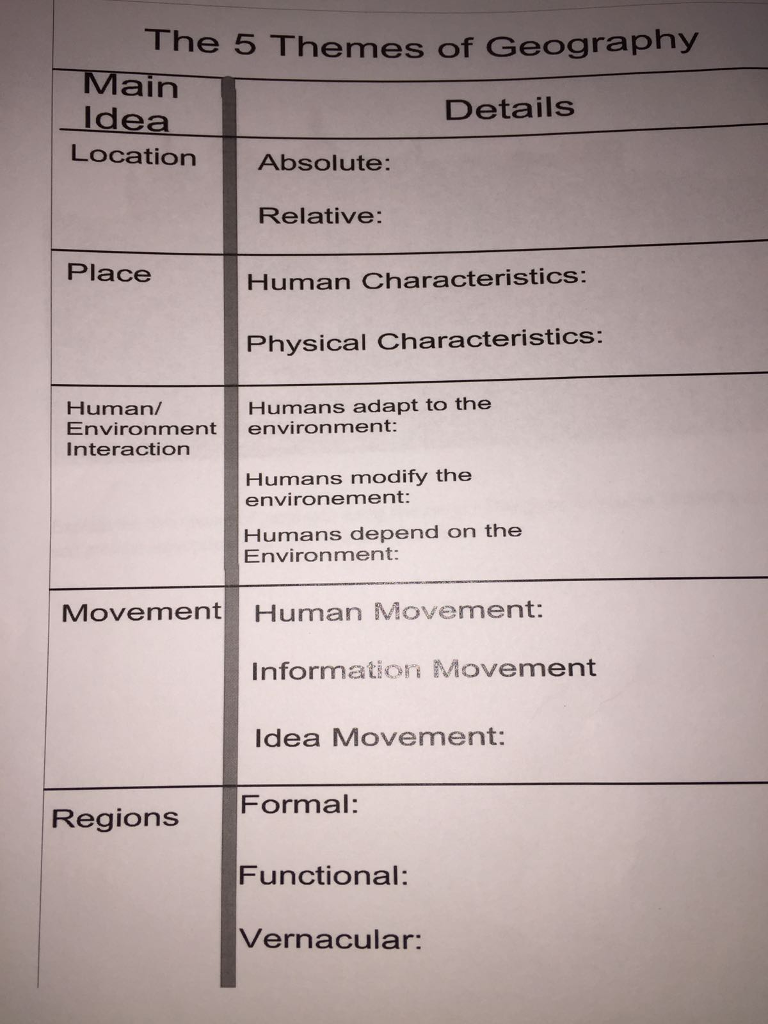 The 5 Themes of Geography

| Main Idea | Details |
|---|---|
| Location | Absolute:<br>Relative: |
| Place | Human Characteristics:<br>Physical Characteristics: |
| Human/ Environment Interaction | Humans adapt to the environment:<br>Humans modify the environement:<br>Humans depend on the Environment: |
| Movement | Human Movement:<br>Information Movement<br>Idea Movement: |
| Regions | Formal:<br>Functional:<br>Vernacular: |